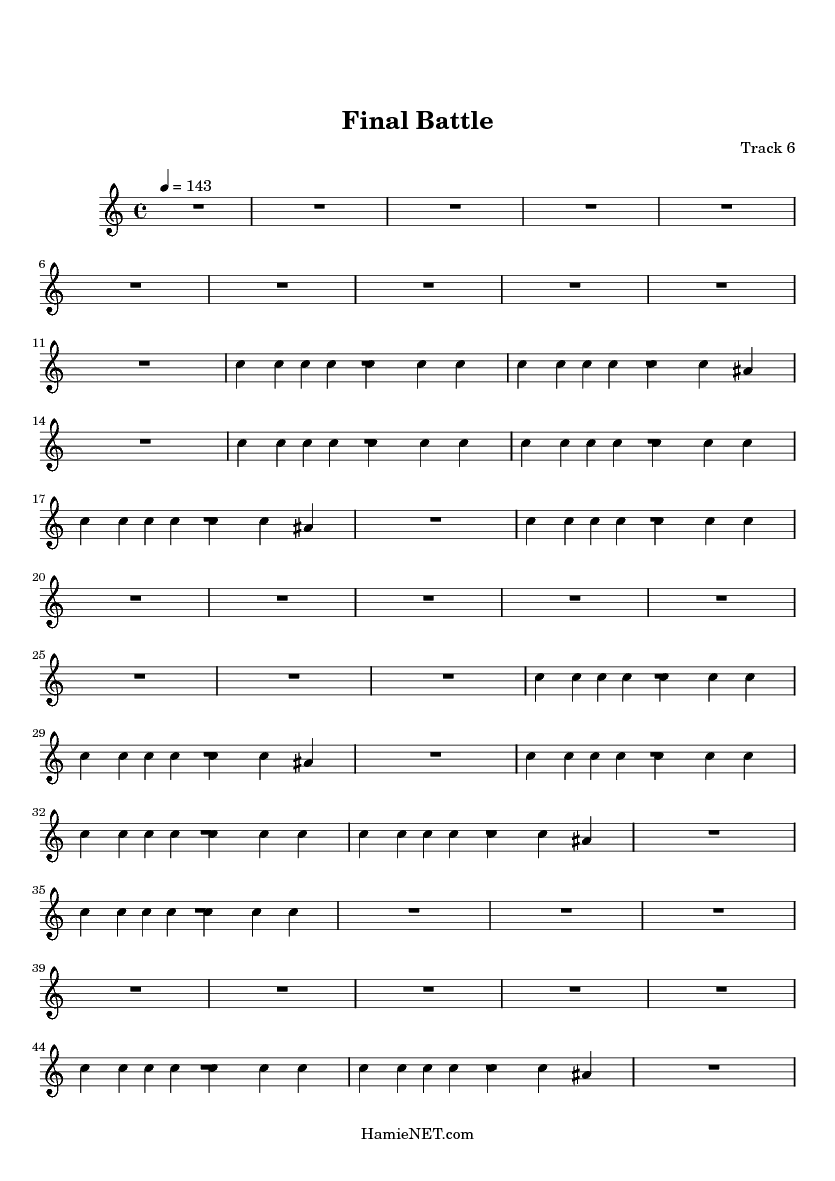 Final Battle

Track 6

= 143

6

11

14

17

20

25

29

32

35

39

44

HamieNET.com